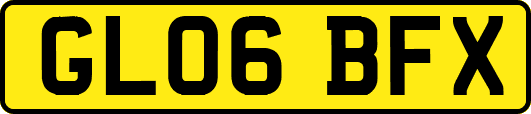 GL06 BFX